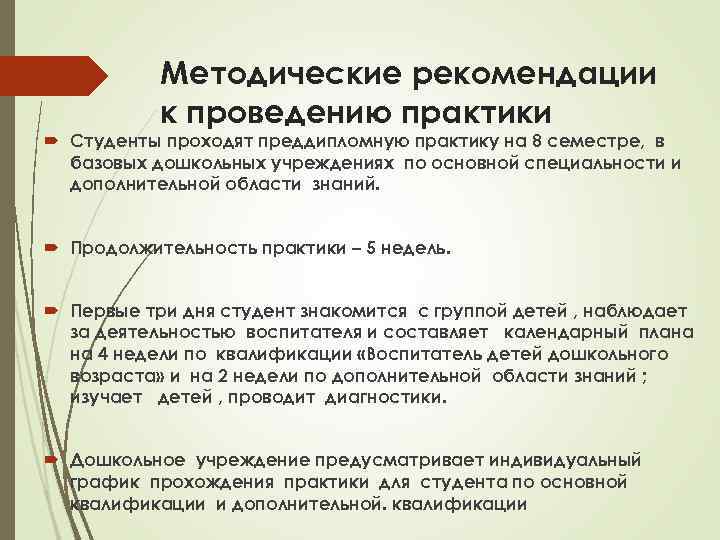 Методические рекомендации к проведению практики

Студенты проходят преддипломную практику на 8 семестре, в базовых дошкольных учреждениях по основной специальности и дополнительной области знаний.

Продолжительность практики – 5 недель.

Первые три дня студент знакомится с группой детей , наблюдает за деятельностью воспитателя и составляет календарный плана на 4 недели по квалификации «Воспитатель детей дошкольного возраста» и на 2 недели по дополнительной области знаний ; изучает детей , проводит диагностики.

Дошкольное учреждение предусматривает индивидуальный график прохождения практики для студента по основной квалификации и дополнительной. квалификации